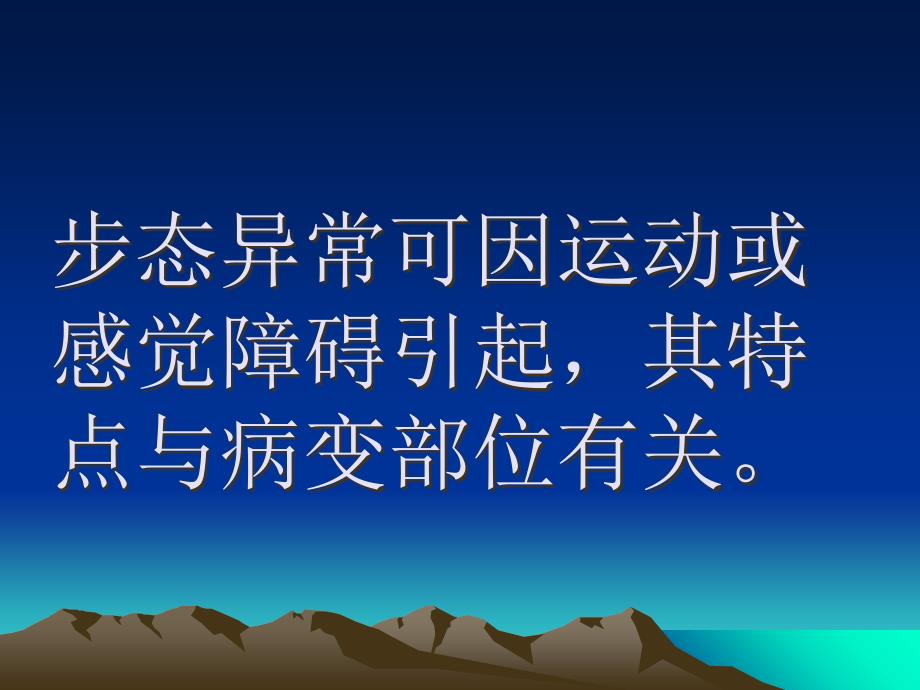 步态异常可因运动或感觉障碍引起，其特点与病变部位有关。